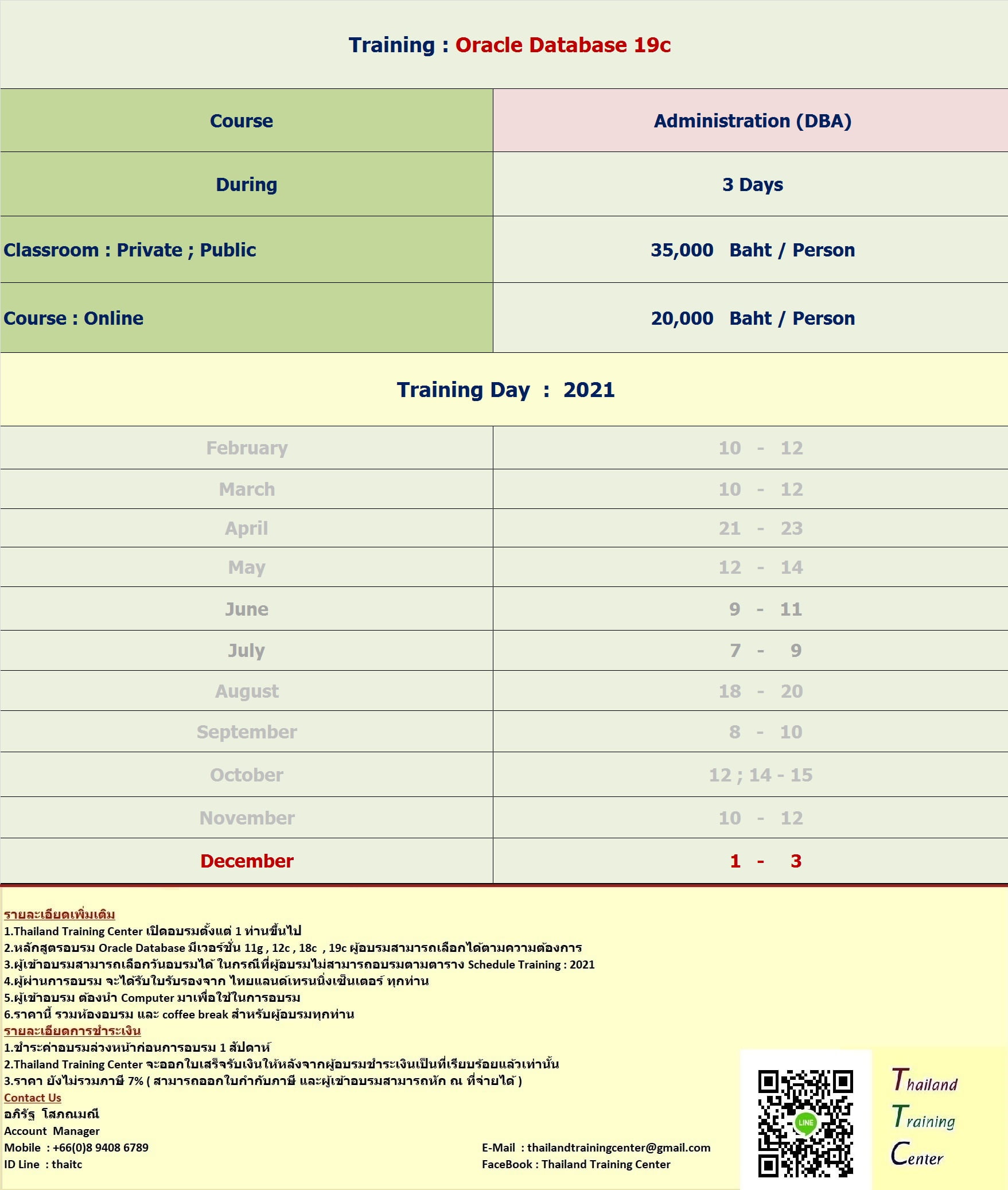 Training : Oracle Database 19c

| Course | Administration (DBA) |
|---|---|
| During | 3 Days |
| Classroom : Private ; Public | 35,000 Baht / Person |
| Course : Online | 20,000 Baht / Person |

Training Day : 2021

| February | 10 - 12 |
|---|---|
| March | 10 - 12 |
| April | 21 - 23 |
| May | 12 - 14 |
| June | 9 - 11 |
| July | 7 - 9 |
| August | 18 - 20 |
| September | 8 - 10 |
| October | 12 ; 14 - 15 |
| November | 10 - 12 |
| December | 1 - 3 |

รายละเอียดเพิ่มเติม
1.Thailand Training Center เปิดอบรมตั้งแต่ 1 ท่านขึ้นไป
2.หลักสูตรอบรม Oracle Database มีเวอร์ชั่น 11g , 12c , 18c , 19c ผู้อบรมสามารถเลือกได้ตามความต้องการ
3.ผู้เข้าอบรมสามารถเลือกวันอบรมได้ ในกรณีที่ผู้อบรมไม่สามารถอบรมตามตาราง Schedule Training : 2021
4.ผู้ผ่านการอบรม จะได้รับใบรับรองจาก ไทยแลนด์เทรนนิ่งเซ็นเตอร์ ทุกท่าน
5.ผู้เข้าอบรม ต้องนำ Computer มาเพื่อใช้ในการอบรม
6.ราคานี้ รวมห้องอบรม และ coffee break สำหรับผู้อบรมทุกท่าน
รายละเอียดการชำระเงิน
1.ชำระค่าอบรมล่วงหน้าก่อนการอบรม 1 สัปดาห์
2.Thailand Training Center จะออกใบเสร็จรับเงินให้หลังจากผู้อบรมชำระเงินเป็นที่เรียบร้อยแล้วเท่านั้น
3.ราคา ยังไม่รวมภาษี 7% ( สามารถออกใบกำกับภาษี และผู้เข้าอบรมสามารถหัก ณ ที่จ่ายได้ )
Contact Us
อภิรัฐ โสภณมณี
Account Manager
Mobile : +66(0)8 9408 6789
ID Line : thaitc

E-Mail : thailandtrainingcenter@gmail.com
FaceBook : Thailand Training Center

LINE

Thailand
Training
Center